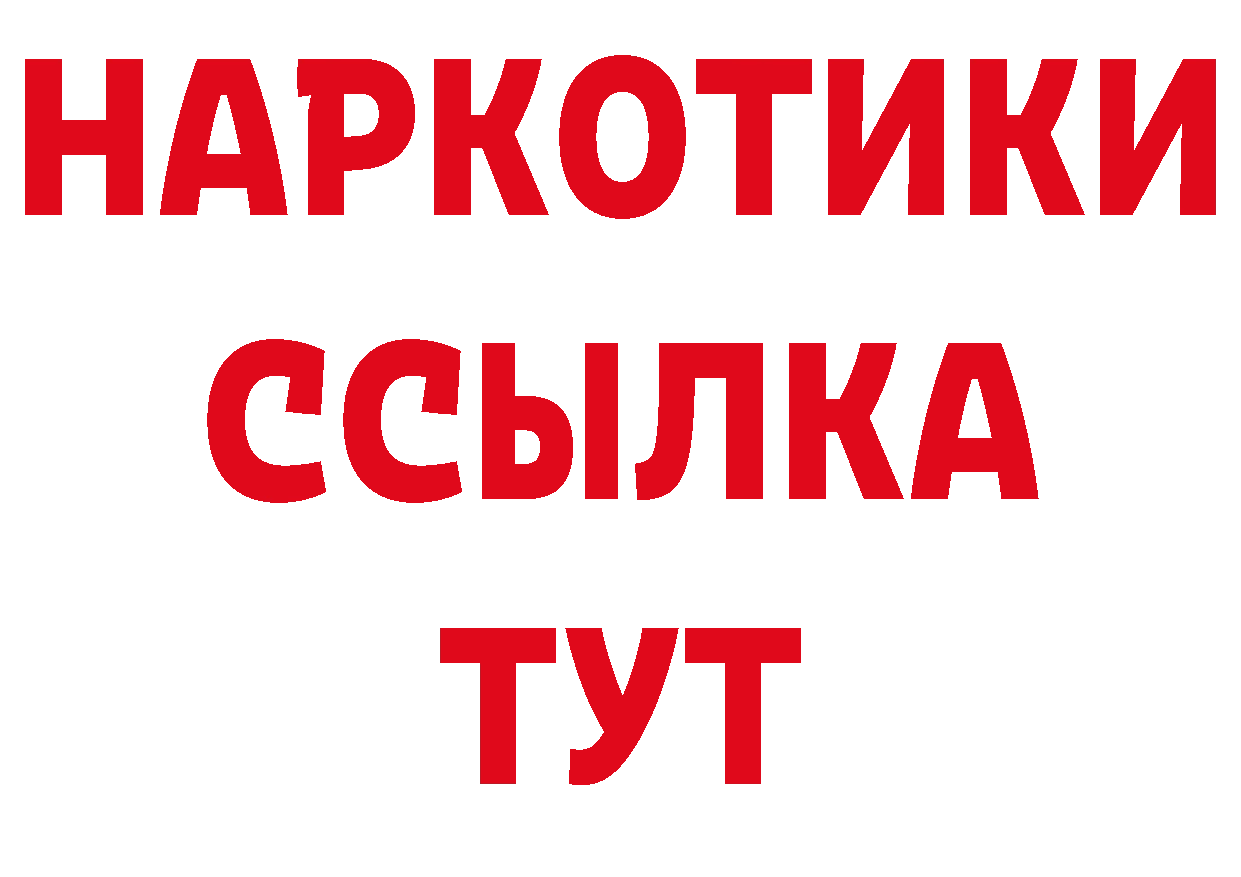 НАРКОТИКИ
ССЫЛКА
ТУТ